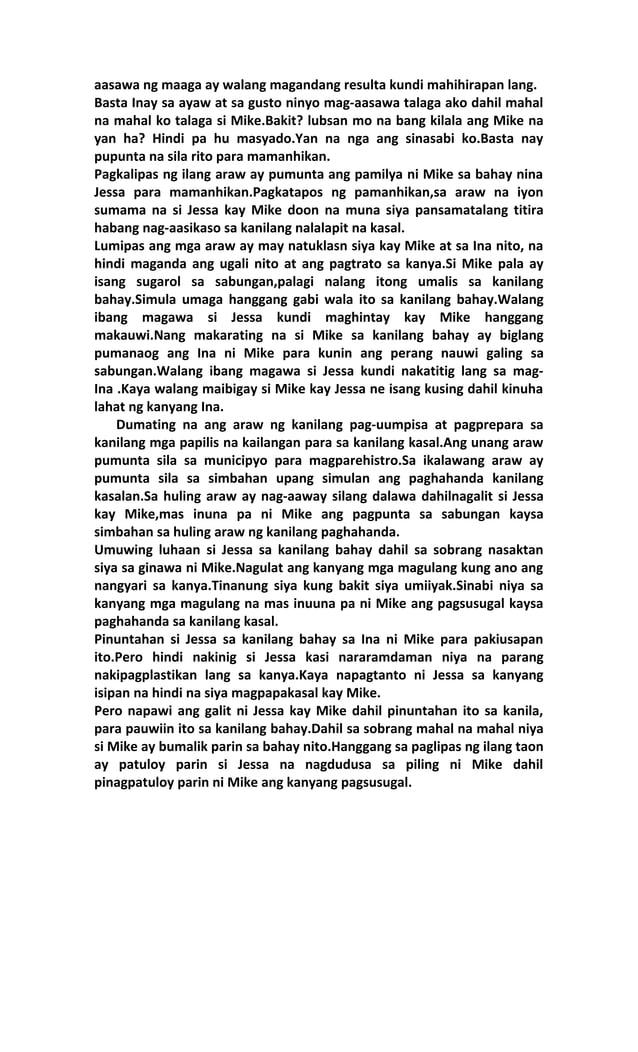 aasawa ng maaga ay walang magandang resulta kundi mahihirapan lang.
Basta Inay sa ayaw at sa gusto ninyo mag-aasawa talaga ako dahil mahal na mahal ko talaga si Mike.Bakit? lubsan mo na bang kilala ang Mike na yan ha? Hindi pa hu masyado.Yan na nga ang sinasabi ko.Basta nay pupunta na sila rito para mamanhikan.
Pagkalipas ng ilang araw ay pumunta ang pamilya ni Mike sa bahay nina Jessa para mamanhikan.Pagkatapos ng pamanhikan,sa araw na iyon sumama na si Jessa kay Mike doon na muna siya pansamatalang titira habang nag-aasikaso sa kanilang nalalapit na kasal.
Lumipas ang mga araw ay may natuklasn siya kay Mike at sa Ina nito, na hindi maganda ang ugali nito at ang pagtrato sa kanya.Si Mike pala ay isang sugarol sa sabungan,palagi nalang itong umalis sa kanilang bahay.Simula umaga hanggang gabi wala ito sa kanilang bahay.Walang ibang magawa si Jessa kundi maghintay kay Mike hanggang makauwi.Nang makarating na si Mike sa kanilang bahay ay biglang pumanaog ang Ina ni Mike para kunin ang perang nauwi galing sa sabungan.Walang ibang magawa si Jessa kundi nakatitig lang sa mag-Ina .Kaya walang maibigay si Mike kay Jessa ne isang kusing dahil kinuha lahat ng kanyang Ina.
Dumating na ang araw ng kanilang pag-uumpisa at pagprepara sa kanilang mga papilis na kailangan para sa kanilang kasal.Ang unang araw pumunta sila sa municipyo para magparehistro.Sa ikalawang araw ay pumunta sila sa simbahan upang simulan ang paghahanda kanilang kasalan.Sa huling araw ay nag-aaway silang dalawa dahilnagalit si Jessa kay Mike,mas inuna pa ni Mike ang pagpunta sa sabungan kaysa simbahan sa huling araw ng kanilang paghahanda.
Umuwing luhaan si Jessa sa kanilang bahay dahil sa sobrang nasaktan siya sa ginawa ni Mike.Nagulat ang kanyang mga magulang kung ano ang nangyari sa kanya.Tinanung siya kung bakit siya umiiyak.Sinabi niya sa kanyang mga magulang na mas inuuna pa ni Mike ang pagsusugal kaysa paghahanda sa kanilang kasal.
Pinuntahan si Jessa sa kanilang bahay sa Ina ni Mike para pakiusapan ito.Pero hindi nakinig si Jessa kasi nararamdaman niya na parang nakipagplastikan lang sa kanya.Kaya napagtanto ni Jessa sa kanyang isipan na hindi na siya magpapakasal kay Mike.
Pero napawi ang galit ni Jessa kay Mike dahil pinuntahan ito sa kanila, para pauwiin ito sa kanilang bahay.Dahil sa sobrang mahal na mahal niya si Mike ay bumalik parin sa bahay nito.Hanggang sa paglipas ng ilang taon ay patuloy parin si Jessa na nagdudusa sa piling ni Mike dahil pinagpatuloy parin ni Mike ang kanyang pagsusugal.